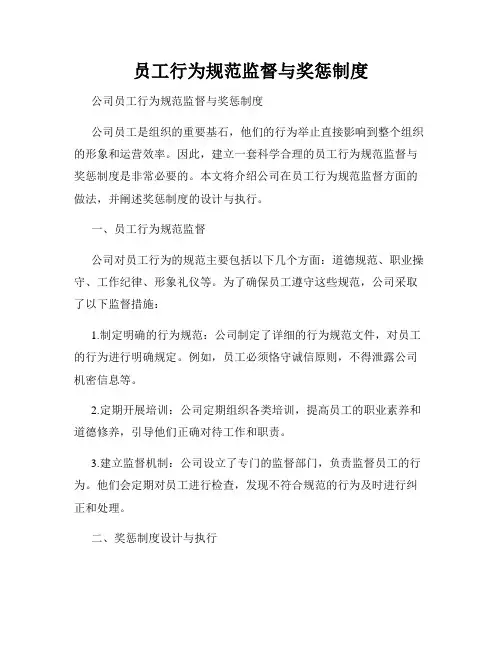 员工行为规范监督与奖惩制度

公司员工行为规范监督与奖惩制度

公司员工是组织的重要基石，他们的行为举止直接影响到整个组织的形象和运营效率。因此，建立一套科学合理的员工行为规范监督与奖惩制度是非常必要的。本文将介绍公司在员工行为规范监督方面的做法，并阐述奖惩制度的设计与执行。

一、员工行为规范监督

公司对员工行为的规范主要包括以下几个方面：道德规范、职业操守、工作纪律、形象礼仪等。为了确保员工遵守这些规范，公司采取了以下监督措施：

1.制定明确的行为规范：公司制定了详细的行为规范文件，对员工的行为进行明确规定。例如，员工必须恪守诚信原则，不得泄露公司机密信息等。

2.定期开展培训：公司定期组织各类培训，提高员工的职业素养和道德修养，引导他们正确对待工作和职责。

3.建立监督机制：公司设立了专门的监督部门，负责监督员工的行为。他们会定期对员工进行检查，发现不符合规范的行为及时进行纠正和处理。

二、奖惩制度设计与执行